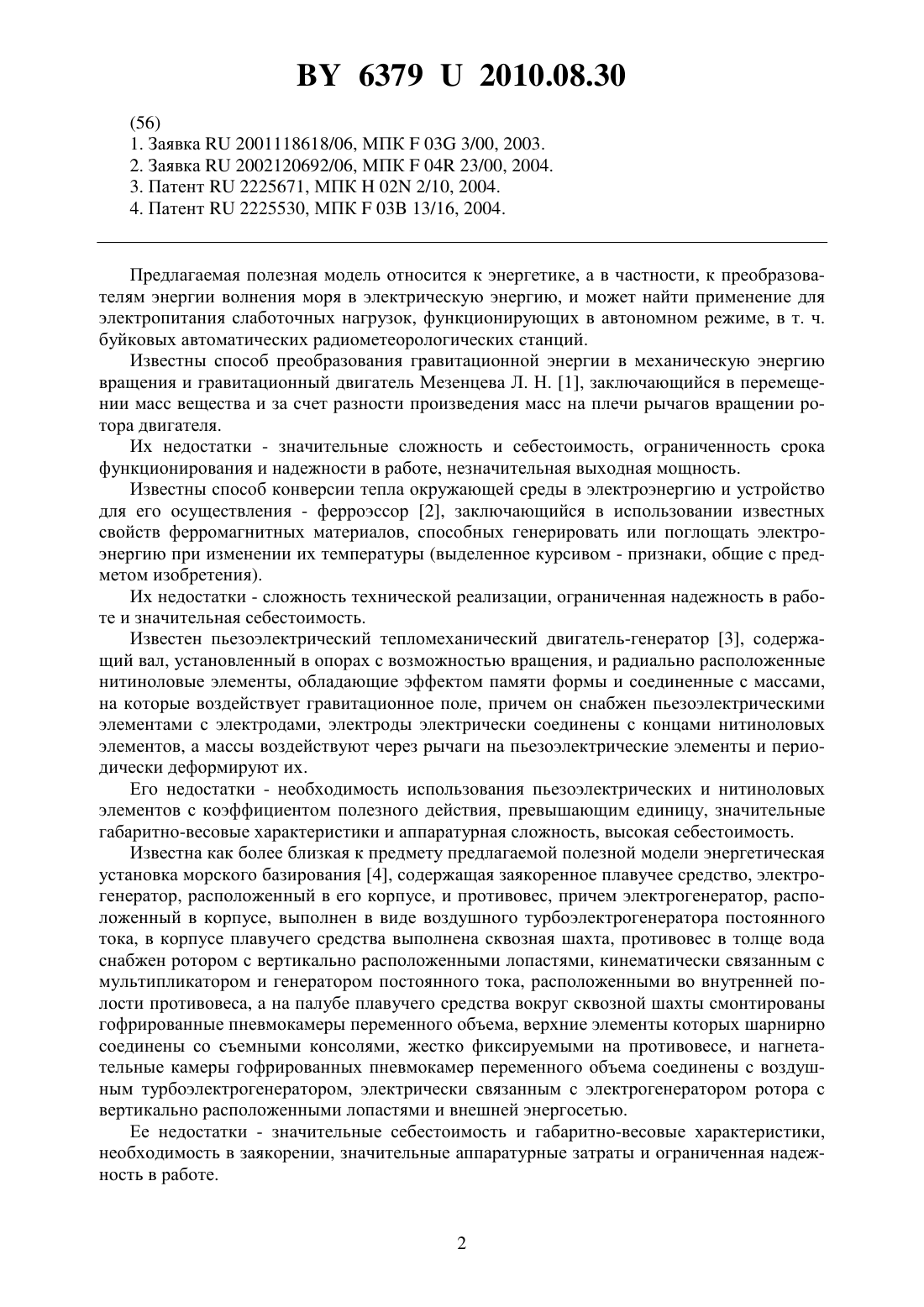 BY 6379 U 2010.08.30

(56)
1. Заявка RU 2001118618/06, МПК F 03G 3/00, 2003.
2. Заявка RU 2002120692/06, МПК F 04R 23/00, 2004.
3. Патент RU 2225671, МПК H 02N 2/10, 2004.
4. Патент RU 2225530, МПК F 03B 13/16, 2004.

Предлагаемая полезная модель относится к энергетике, а в частности, к преобразователям энергии волнения моря в электрическую энергию, и может найти применение для электропитания слаботочных нагрузок, функционирующих в автономном режиме, в т. ч. буйковых автоматических радиометеорологических станций.

Известны способ преобразования гравитационной энергии в механическую энергию вращения и гравитационный двигатель Мезенцева Л. Н. [1], заключающийся в перемещении масс вещества и за счет разности произведения масс на плечи рычагов вращении ротора двигателя.

Их недостатки - значительные сложность и себестоимость, ограниченность срока функционирования и надежности в работе, незначительная выходная мощность.

Известны способ конверсии тепла окружающей среды в электроэнергию и устройство для его осуществления - ферроэссор [2], заключающийся в использовании известных свойств ферромагнитных материалов, способных генерировать или поглощать электроэнергию при изменении их температуры (выделенное курсивом - признаки, общие с предметом изобретения).

Их недостатки - сложность технической реализации, ограниченная надежность в работе и значительная себестоимость.

Известен пьезоэлектрический тепломеханический двигатель-генератор [3], содержащий вал, установленный в опорах с возможностью вращения, и радиально расположенные нитиноловые элементы, обладающие эффектом памяти формы и соединенные с массами, на которые воздействует гравитационное поле, причем он снабжен пьезоэлектрическими элементами с электродами, электроды электрически соединены с концами нитиноловых элементов, а массы воздействуют через рычаги на пьезоэлектрические элементы и периодически деформируют их.

Его недостатки - необходимость использования пьезоэлектрических и нитиноловых элементов с коэффициентом полезного действия, превышающим единицу, значительные габаритно-весовые характеристики и аппаратурная сложность, высокая себестоимость.

Известна как более близкая к предмету предлагаемой полезной модели энергетическая установка морского базирования [4], содержащая заякоренное плавучее средство, электрогенератор, расположенный в его корпусе, и противовес, причем электрогенератор, расположенный в корпусе, выполнен в виде воздушного турбоэлектрогенератора постоянного тока, в корпусе плавучего средства выполнена сквозная шахта, противовес в толще вода снабжен ротором с вертикально расположенными лопастями, кинематически связанным с мультипликатором и генератором постоянного тока, расположенными во внутренней полости противовеса, а на палубе плавучего средства вокруг сквозной шахты смонтированы гофрированные пневмокамеры переменного объема, верхние элементы которых шарнирно соединены со съемными консолями, жестко фиксируемыми на противовесе, и нагнетательные камеры гофрированных пневмокамер переменного объема соединены с воздушным турбоэлектрогенератором, электрически связанным с электрогенератором ротора с вертикально расположенными лопастями и внешней энергосетью.

Ее недостатки - значительные себестоимость и габаритно-весовые характеристики, необходимость в заякорении, значительные аппаратурные затраты и ограниченная надежность в работе.

2